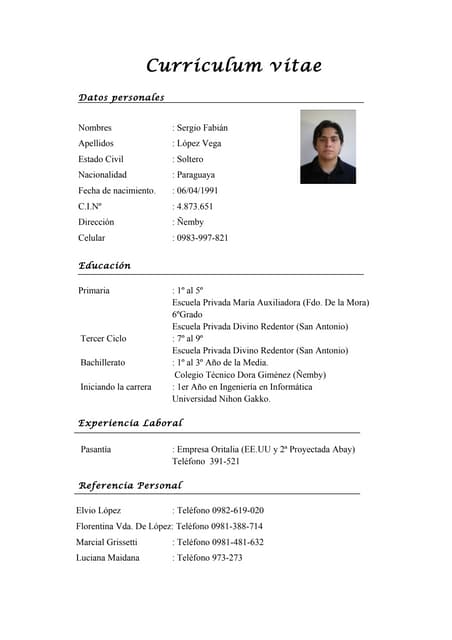 Curriculum vitae

Datos personales

Nombres : Sergio Fabián
Apellidos : López Vega
Estado Civil : Soltero
Nacionalidad : Paraguaya
Fecha de nacimiento. : 06/04/1991
C.I.Nº : 4.873.651
Dirección : Ñemby
Celular : 0983-997-821

Educación

Primaria : 1º al 5º
Escuela Privada María Auxiliadora (Fdo. De la Mora)
6ºGrado
Escuela Privada Divino Redentor (San Antonio)
Tercer Ciclo : 7º al 9º
Escuela Privada Divino Redentor (San Antonio)
Bachillerato : 1º al 3º Año de la Media.
Colegio Técnico Dora Giménez (Ñemby)
Iniciando la carrera : 1er Año en Ingeniería en Informática
Universidad Nihon Gakko.

Experiencia Laboral

Pasantía : Empresa Oritalia (EE.UU y 2ª Proyectada Abay)
Teléfono 391-521

Referencia Personal

Elvio López : Teléfono 0982-619-020
Florentina Vda. De López: Teléfono 0981-388-714
Marcial Grissetti : Teléfono 0981-481-632
Luciana Maidana : Teléfono 973-273